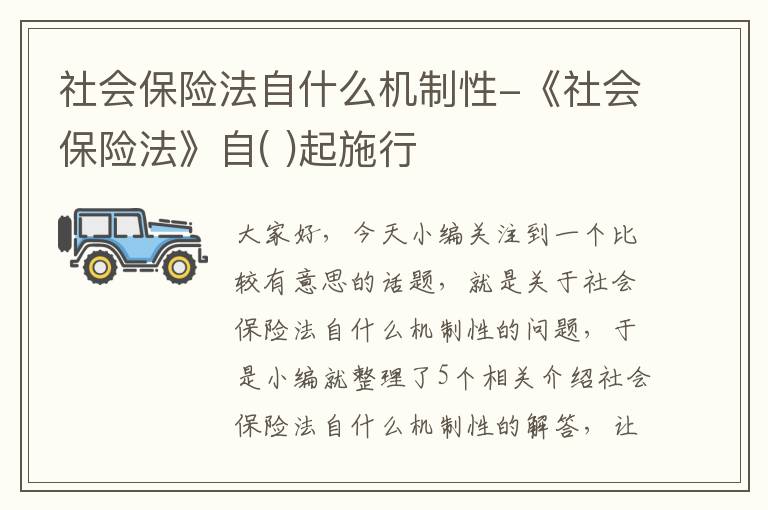 社会保险法自什么机制性-《社会保险法》自( )起施行

大家好，今天小编关注到一个比较有意思的话题，就是关于社会保险法自什么机制性的问题，于是小编就整理了5个相关介绍社会保险法自什么机制性的解答，让